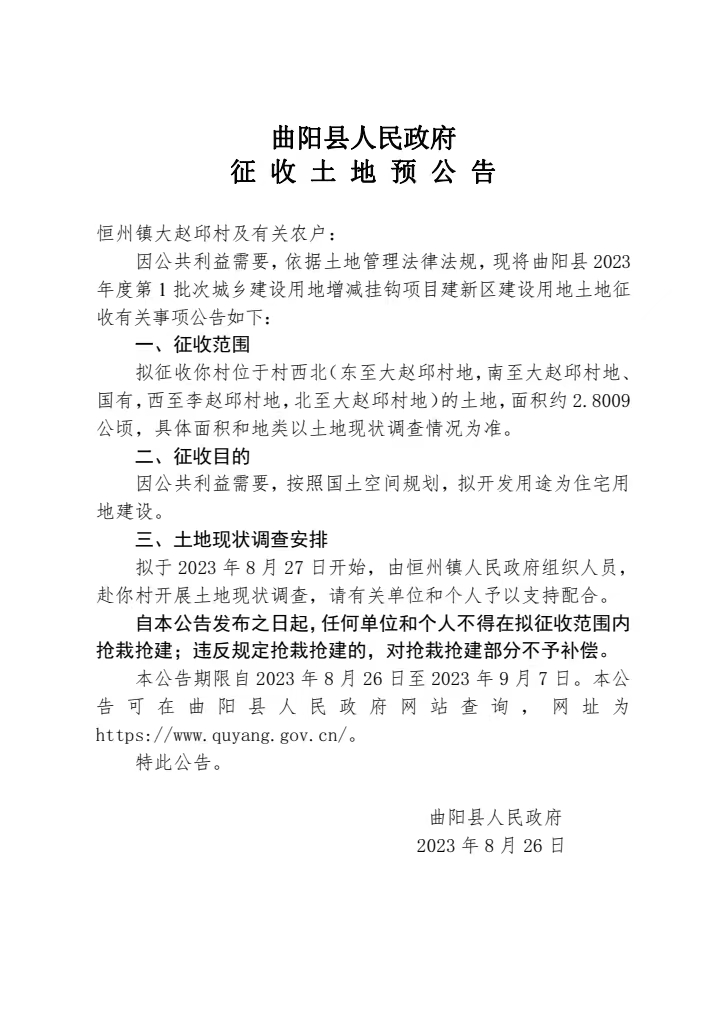 曲阳县人民政府
征 收 土 地 预 公 告

恒州镇大赵邱村及有关农户：

因公共利益需要，依据土地管理法律法规，现将曲阳县2023年度第1批次城乡建设用地增减挂钩项目建新区建设用地土地征收有关事项公告如下：

一、征收范围

拟征收你村位于村西北（东至大赵邱村地，南至大赵邱村地、国有，西至李赵邱村地，北至大赵邱村地）的土地，面积约2.8009公顷，具体面积和地类以土地现状调查情况为准。

二、征收目的

因公共利益需要，按照国土空间规划，拟开发用途为住宅用地建设。

三、土地现状调查安排

拟于2023年8月27日开始，由恒州镇人民政府组织人员，赴你村开展土地现状调查，请有关单位和个人予以支持配合。

自本公告发布之日起，任何单位和个人不得在拟征收范围内抢栽抢建；违反规定抢栽抢建的，对抢栽抢建部分不予补偿。

本公告期限自2023年8月26日至2023年9月7日。本公告可在曲阳县人民政府网站查询，网址为https://www.quyang.gov.cn/。

特此公告。

曲阳县人民政府
2023年8月26日